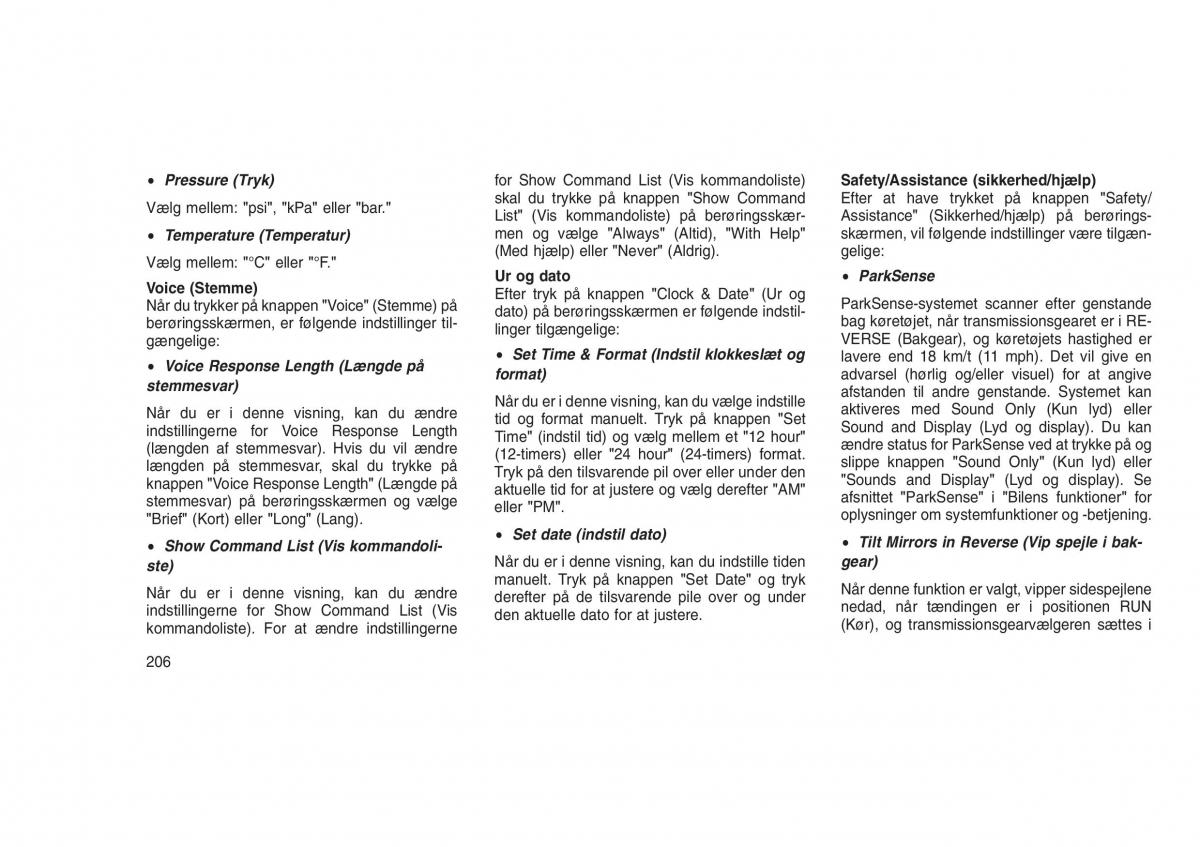 • Pressure (Tryk)

Vælg mellem: "psi", "kPa" eller "bar."

• Temperature (Temperatur)

Vælg mellem: "°C" eller "°F."

Voice (Stemme)
Når du trykker på knappen "Voice" (Stemme) på berøringsskærmen, er følgende indstillinger tilgængelige:

• Voice Response Length (Længde på stemmesvar)

Når du er i denne visning, kan du ændre indstillingerne for Voice Response Length (længden af stemmesvar). Hvis du vil ændre længden på stemmesvar, skal du trykke på knappen "Voice Response Length" (Længde på stemmesvar) på berøringsskærmen og vælge "Brief" (Kort) eller "Long" (Lang).

• Show Command List (Vis kommandoliste)

Når du er i denne visning, kan du ændre indstillingerne for Show Command List (Vis kommandoliste). For at ændre indstillingerne for Show Command List (Vis kommandoliste) skal du trykke på knappen "Show Command List" (Vis kommandoliste) på berøringsskærmen og vælge "Always" (Altid), "With Help" (Med hjælp) eller "Never" (Aldrig).

Ur og dato
Efter tryk på knappen "Clock & Date" (Ur og dato) på berøringsskærmen er følgende indstillinger tilgængelige:

• Set Time & Format (Indstil klokkeslæt og format)

Når du er i denne visning, kan du vælge indstille tid og format manuelt. Tryk på knappen "Set Time" (indstil tid) og vælg mellem et "12 hour" (12-timers) eller "24 hour" (24-timers) format. Tryk på den tilsvarende pil over eller under den aktuelle tid for at justere og vælg derefter "AM" eller "PM".

• Set date (indstil dato)

Når du er i denne visning, kan du indstille tiden manuelt. Tryk på knappen "Set Date" og tryk derefter på de tilsvarende pile over og under den aktuelle dato for at justere.

Safety/Assistance (sikkerhed/hjælp)
Efter at have trykket på knappen "Safety/Assistance" (Sikkerhed/hjælp) på berøringsskærmen, vil følgende indstillinger være tilgængelige:

• ParkSense

ParkSense-systemet scanner efter genstande bag køretøjet, når transmissionsgearet er i REVERSE (Bakgear), og køretøjets hastighed er lavere end 18 km/t (11 mph). Det vil give en advarsel (hørlig og/eller visuel) for at angive afstanden til andre genstande. Systemet kan aktiveres med Sound Only (Kun lyd) eller Sound and Display (Lyd og display). Du kan ændre status for ParkSense ved at trykke på og slippe knappen "Sound Only" (Kun lyd) eller "Sounds and Display" (Lyd og display). Se afsnittet "ParkSense" i "Bilens funktioner" for oplysninger om systemfunktioner og -betjening.

• Tilt Mirrors in Reverse (Vip spejle i bakgear)

Når denne funktion er valgt, vipper sidespejlene nedad, når tændingen er i positionen RUN (Kør), og transmissionsgearvælgeren sættes i

206